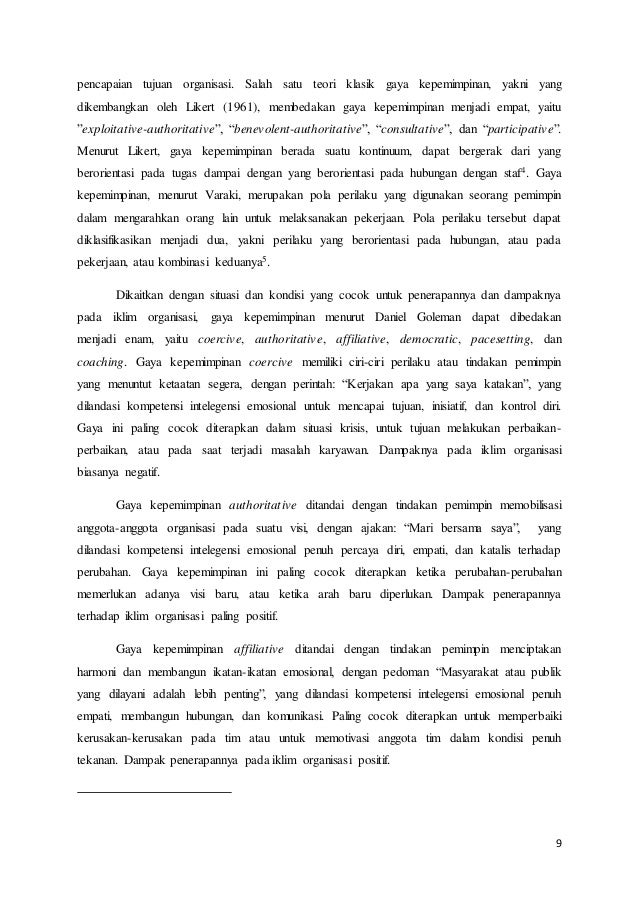 pencapaian tujuan organisasi. Salah satu teori klasik gaya kepemimpinan, yakni yang dikembangkan oleh Likert (1961), membedakan gaya kepemimpinan menjadi empat, yaitu "exploitative-authoritative", "benevolent-authoritative", "consultative", dan "participative". Menurut Likert, gaya kepemimpinan berada suatu kontinuum, dapat bergerak dari yang berorientasi pada tugas dampai dengan yang berorientasi pada hubungan dengan staf$^4$. Gaya kepemimpinan, menurut Varaki, merupakan pola perilaku yang digunakan seorang pemimpin dalam mengarahkan orang lain untuk melaksanakan pekerjaan. Pola perilaku tersebut dapat diklasifikasikan menjadi dua, yakni perilaku yang berorientasi pada hubungan, atau pada pekerjaan, atau kombinasi keduanya$^5$.

Dikaitkan dengan situasi dan kondisi yang cocok untuk penerapannya dan dampaknya pada iklim organisasi, gaya kepemimpinan menurut Daniel Goleman dapat dibedakan menjadi enam, yaitu coercive, authoritative, affiliative, democratic, pacesetting, dan coaching. Gaya kepemimpinan coercive memiliki ciri-ciri perilaku atau tindakan pemimpin yang menuntut ketaatan segera, dengan perintah: "Kerjakan apa yang saya katakan", yang dilandasi kompetensi intelegensi emosional untuk mencapai tujuan, inisiatif, dan kontrol diri. Gaya ini paling cocok diterapkan dalam situasi krisis, untuk tujuan melakukan perbaikan-perbaikan, atau pada saat terjadi masalah karyawan. Dampaknya pada iklim organisasi biasanya negatif.

Gaya kepemimpinan authoritative ditandai dengan tindakan pemimpin memobilisasi anggota-anggota organisasi pada suatu visi, dengan ajakan: "Mari bersama saya", yang dilandasi kompetensi intelegensi emosional penuh percaya diri, empati, dan katalis terhadap perubahan. Gaya kepemimpinan ini paling cocok diterapkan ketika perubahan-perubahan memerlukan adanya visi baru, atau ketika arah baru diperlukan. Dampak penerapannya terhadap iklim organisasi paling positif.

Gaya kepemimpinan affiliative ditandai dengan tindakan pemimpin menciptakan harmoni dan membangun ikatan-ikatan emosional, dengan pedoman "Masyarakat atau publik yang dilayani adalah lebih penting", yang dilandasi kompetensi intelegensi emosional penuh empati, membangun hubungan, dan komunikasi. Paling cocok diterapkan untuk memperbaiki kerusakan-kerusakan pada tim atau untuk memotivasi anggota tim dalam kondisi penuh tekanan. Dampak penerapannya pada iklim organisasi positif.

9